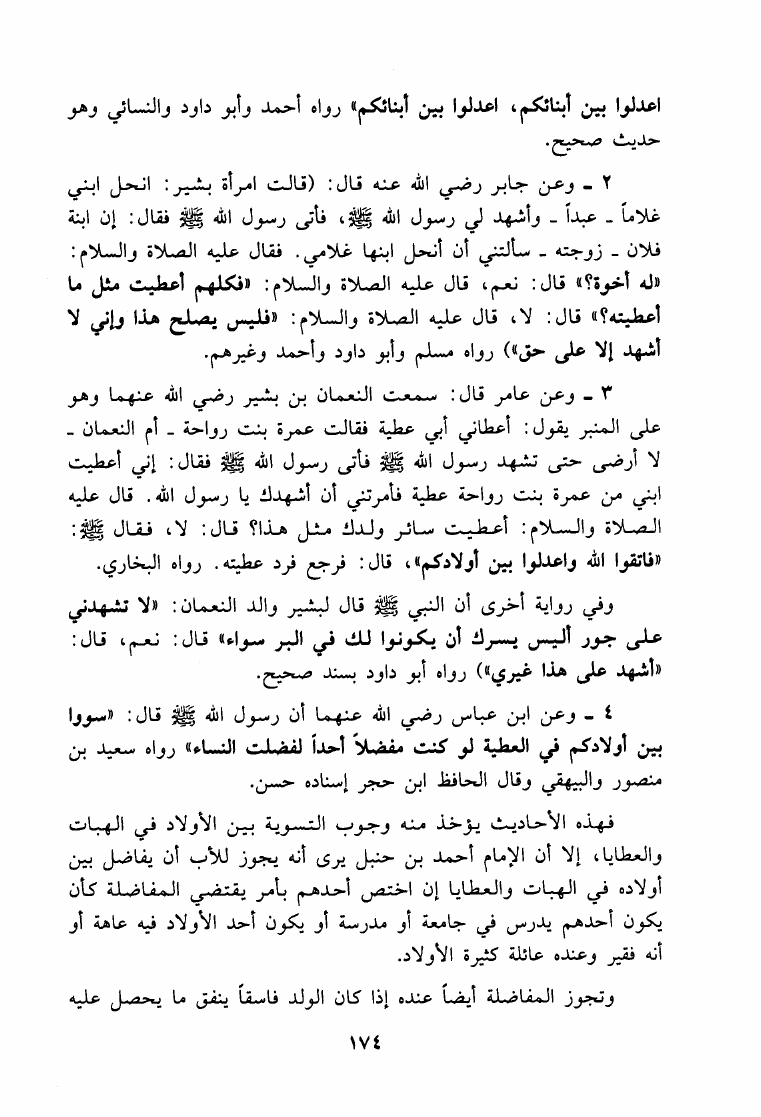 اعدلوا بين أبنائكم، اعدلوا بين أبنائكم» رواه أحمد وأبو داود والنسائي وهو حديث صحيح.

٢ ـ وعن جابر رضي الله عنه قال: (قالت امرأة بشير: انحل ابني غلاماً ـ عبداً ـ وأشهد لي رسول الله ﷺ، فأتى رسول الله ﷺ فقال: إن ابنة فلان ـ زوجته ـ سألتني أن أنحل ابنها غلامي. فقال عليه الصلاة والسلام: «له أخوة؟» قال: نعم، قال عليه الصلاة والسلام: «فكلهم أعطيت مثل ما أعطيته؟» قال: لا، قال عليه الصلاة والسلام: «فليس يصلح هذا وإني لا أشهد إلا على حق») رواه مسلم وأبو داود وأحمد وغيرهم.

٣ ـ وعن عامر قال: سمعت النعمان بن بشير رضي الله عنهما وهو على المنبر يقول: أعطاني أبي عطية فقالت عمرة بنت رواحة ـ أم النعمان ـ لا أرضى حتى تشهد رسول الله ﷺ فأتى رسول الله ﷺ فقال: إني أعطيت ابني من عمرة بنت رواحة عطية فأمرتني أن أشهدك يا رسول الله. قال عليه الصلاة والسلام: أعطيت سائر ولدك مثل هذا؟ قال: لا، فقال ﷺ: «فاتقوا الله واعدلوا بين أولادكم»، قال: فرجع فرد عطيته. رواه البخاري.

وفي رواية أخرى أن النبي ﷺ قال لبشير والد النعمان: «لا تشهدني على جور أليس يسرك أن يكونوا لك في البر سواء» قال: نعم، قال: «أشهد على هذا غيري») رواه أبو داود بسند صحيح.

٤ ـ وعن ابن عباس رضي الله عنهما أن رسول الله ﷺ قال: «سووا بين أولادكم في العطية لو كنت مفضلاً أحداً لفضلت النساء» رواه سعيد بن منصور والبيهقي وقال الحافظ ابن حجر إسناده حسن.

فهذه الأحاديث يؤخذ منه وجوب التسوية بين الأولاد في الهبات والعطايا، إلا أن الإمام أحمد بن حنبل يرى أنه يجوز للأب أن يفاضل بين أولاده في الهبات والعطايا إن اختص أحدهم بأمر يقتضي المفاضلة كأن يكون أحدهم يدرس في جامعة أو مدرسة أو يكون أحد الأولاد فيه عاهة أو أنه فقير وعنده عائلة كثيرة الأولاد.

وتجوز المفاضلة أيضاً عنده إذا كان الولد فاسقاً ينفق ما يحصل عليه

١٧٤